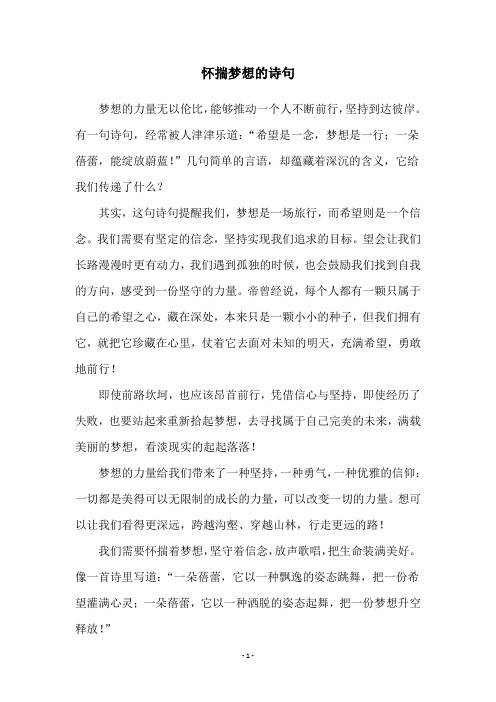 怀揣梦想的诗句

梦想的力量无以伦比，能够推动一个人不断前行，坚持到达彼岸。有一句诗句，经常被人津津乐道：“希望是一念，梦想是一行；一朵蓓蕾，能绽放蔚蓝！”几句简单的言语，却蕴藏着深沉的含义，它给我们传递了什么？

其实，这句诗句提醒我们，梦想是一场旅行，而希望则是一个信念。我们需要有坚定的信念，坚持实现我们追求的目标。望会让我们长路漫漫时更有动力，我们遇到孤独的时候，也会鼓励我们找到自我的方向，感受到一份坚守的力量。帝曾经说，每个人都有一颗只属于自己的希望之心，藏在深处，本来只是一颗小小的种子，但我们拥有它，就把它珍藏在心里，仗着它去面对未知的明天，充满希望，勇敢地前行！

即使前路坎坷，也应该昂首前行，凭借信心与坚持，即使经历了失败，也要站起来重新拾起梦想，去寻找属于自己完美的未来，满载美丽的梦想，看淡现实的起起落落！

梦想的力量给我们带来了一种坚持，一种勇气，一种优雅的信仰：一切都是美得可以无限制的成长的力量，可以改变一切的力量。想可以让我们看得更深远，跨越沟壑、穿越山林，行走更远的路！

我们需要怀揣着梦想，坚守着信念，放声歌唱，把生命装满美好。像一首诗里写道：“一朵蓓蕾，它以一种飘逸的姿态跳舞，把一份希望灌满心灵；一朵蓓蕾，它以一种洒脱的姿态起舞，把一份梦想升空释放！”

- 1 -